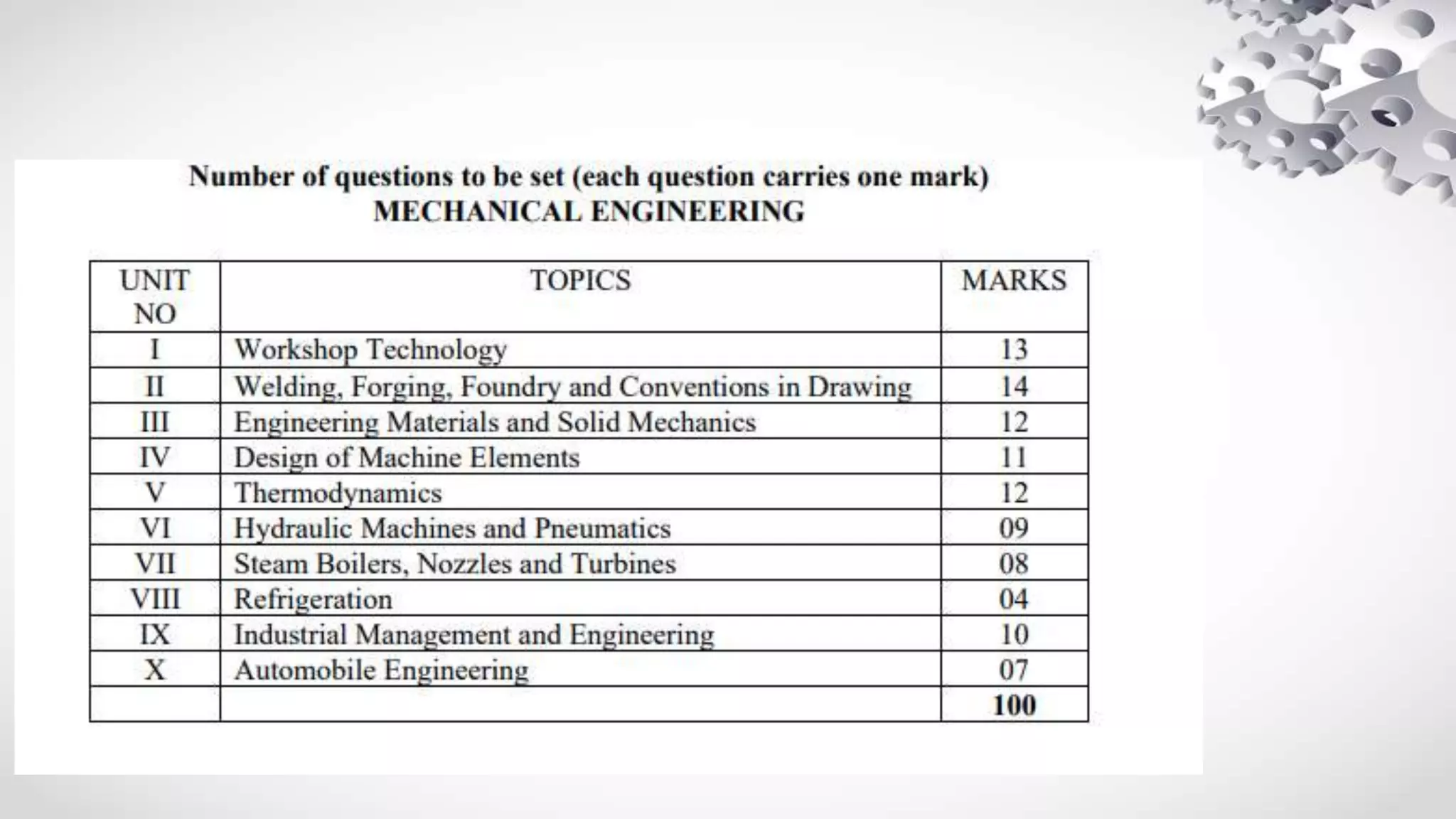 Number of questions to be set (each question carries one mark)
MECHANICAL ENGINEERING

| UNIT NO | TOPICS | MARKS |
|---|---|---|
| I | Workshop Technology | 13 |
| II | Welding, Forging, Foundry and Conventions in Drawing | 14 |
| III | Engineering Materials and Solid Mechanics | 12 |
| IV | Design of Machine Elements | 11 |
| V | Thermodynamics | 12 |
| VI | Hydraulic Machines and Pneumatics | 09 |
| VII | Steam Boilers, Nozzles and Turbines | 08 |
| VIII | Refrigeration | 04 |
| IX | Industrial Management and Engineering | 10 |
| X | Automobile Engineering | 07 |
| | | 100 |